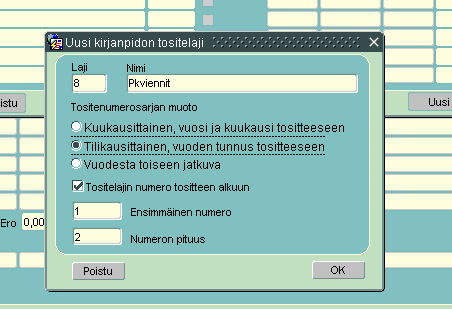 Uusi kirjanpidon tositelaji

Laji
8

Nimi
Pkviennit

Tositenumerosarjan muoto

Kuukausittainen, vuosi ja kuukausi tositteeseen

Tilikausittainen, vuoden tunnus tositteeseen

Vuodesta toiseen jatkuva

Tositelajin numero tositteen alkuun

1 Ensimmäinen numero

2 Numeron pituus

Poistu

OK

istu

Uusi

Ero 0,00